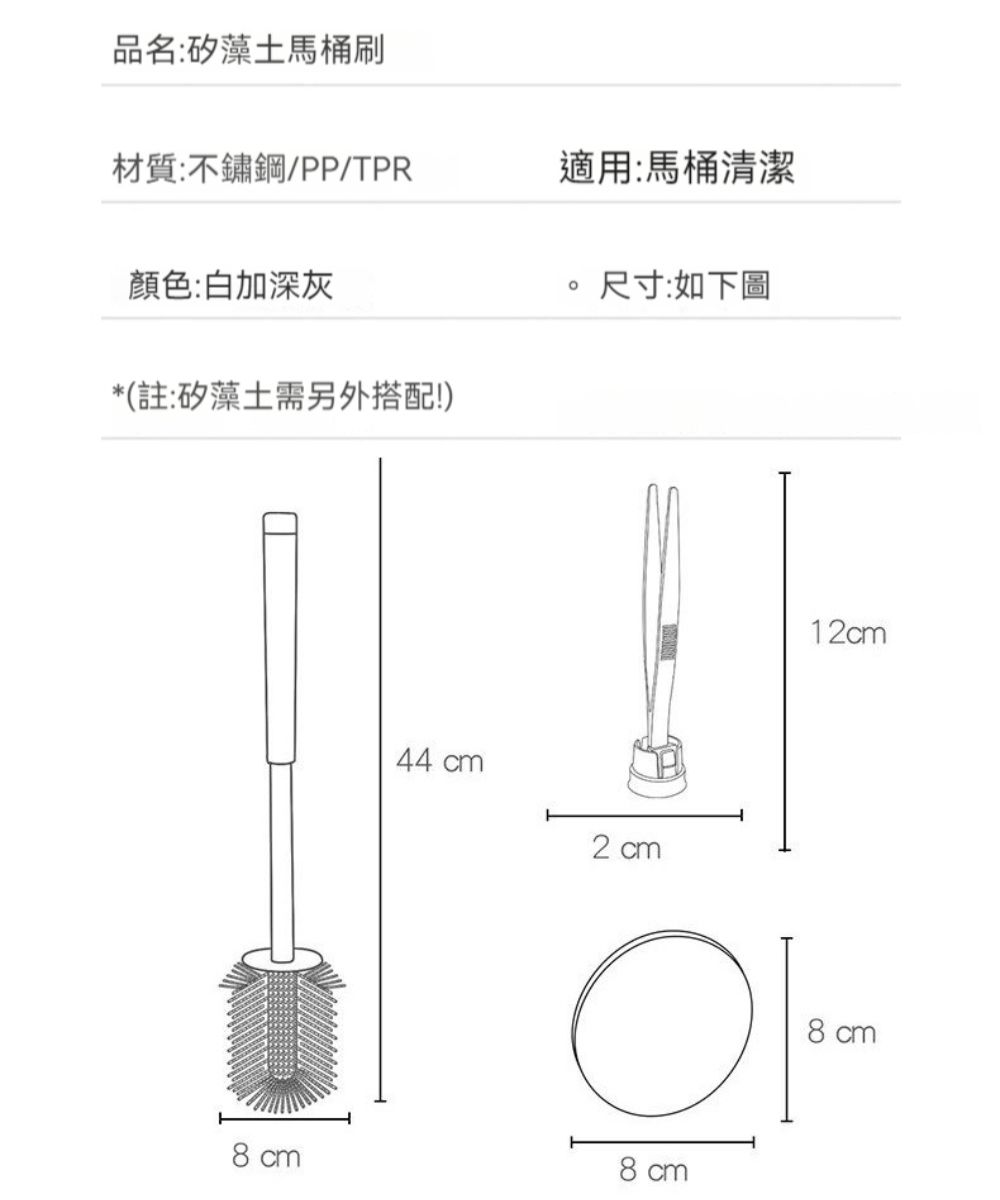 品名:矽藻土馬桶刷

材質:不鏽鋼/PP/TPR

適用:馬桶清潔

顏色:白加深灰

。尺寸:如下圖

*(註:矽藻土需另外搭配!)

44 cm

8 cm

12cm

2 cm

8 cm

8 cm